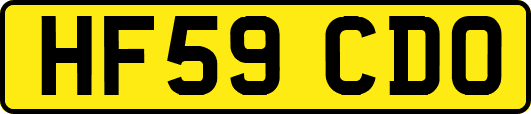 HF59 CDO